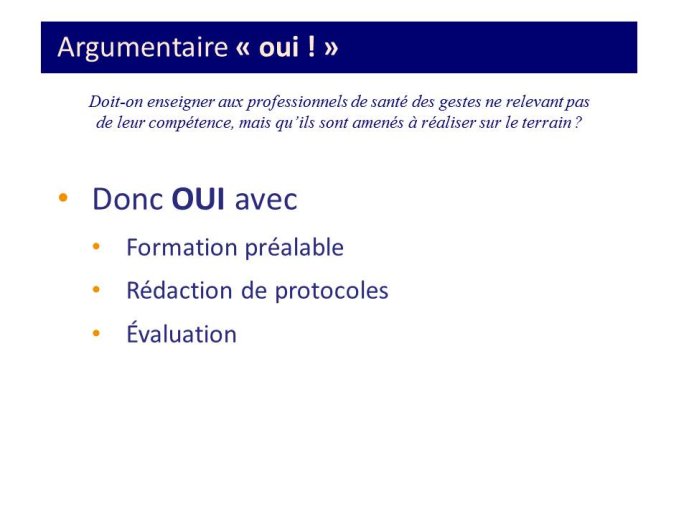 Argumentaire « oui ! »

Doit-on enseigner aux professionnels de santé des gestes ne relevant pas de leur compétence, mais qu'ils sont amenés à réaliser sur le terrain ?

• Donc OUI avec
 • Formation préalable
 • Rédaction de protocoles
 • Évaluation